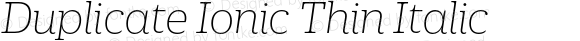 Duplicate Ionic Thin Italic